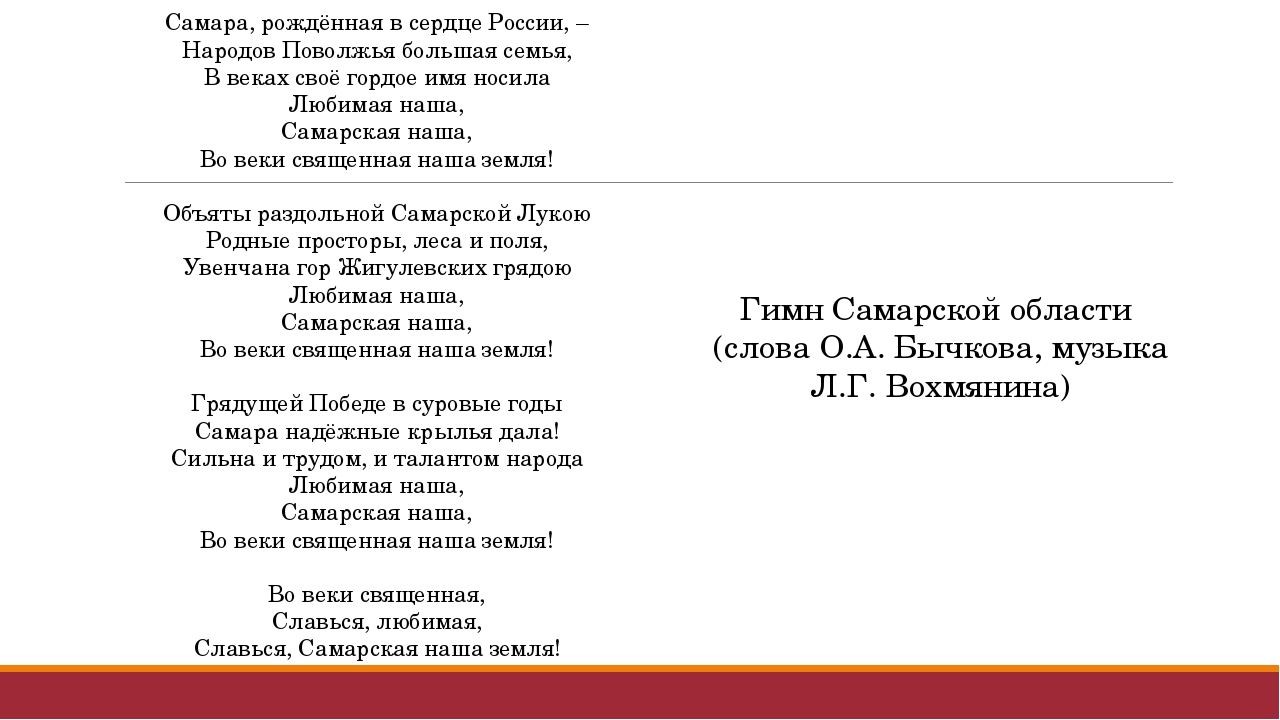 Самара, рождённая в сердце России, –
Народов Поволжья большая семья,
В веках своё гордое имя носила
Любимая наша,
Самарская наша,
Во веки священная наша земля!

Объяты раздольной Самарской Лукою
Родные просторы, леса и поля,
Увенчана гор Жигулевских грядою
Любимая наша,
Самарская наша,
Во веки священная наша земля!

Грядущей Победе в суровые годы
Самара надёжные крылья дала!
Сильна и трудом, и талантом народа
Любимая наша,
Самарская наша,
Во веки священная наша земля!

Во веки священная,
Славься, любимая,
Славься, Самарская наша земля!

Гимн Самарской области (слова О.А. Бычкова, музыка Л.Г. Вохмянина)